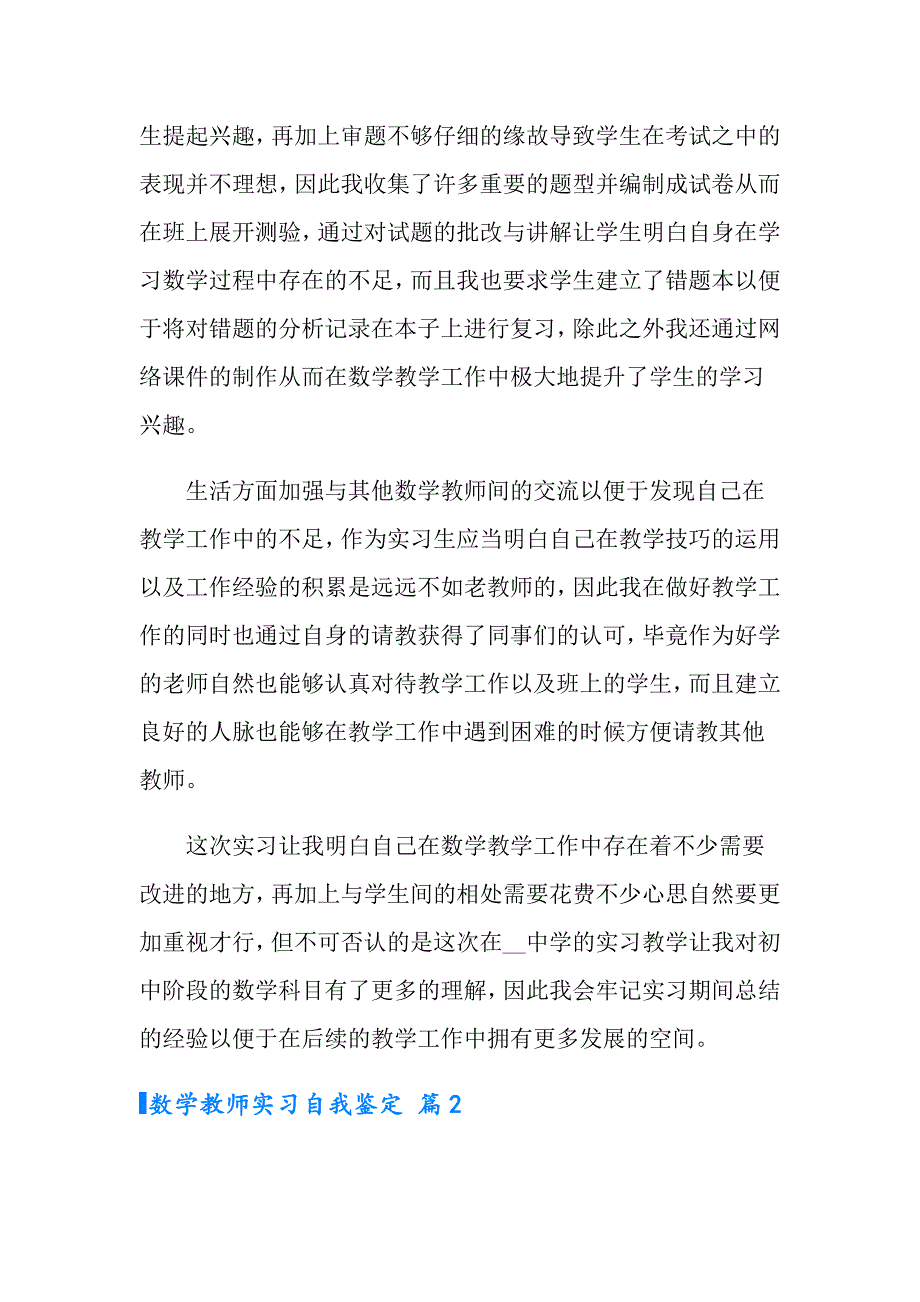 生提起兴趣，再加上审题不够仔细的缘故导致学生在考试之中的表现并不理想，因此我收集了许多重要的题型并编制成试卷从而在班上展开测验，通过对试题的批改与讲解让学生明白自身在学习数学过程中存在的不足，而且我也要求学生建立了错题本以便于将对错题的分析记录在本子上进行复习，除此之外我还通过网络课件的制作从而在数学教学工作中极大地提升了学生的学习兴趣。

生活方面加强与其他数学教师间的交流以便于发现自己在教学工作中的不足，作为实习生应当明白自己在教学技巧的运用以及工作经验的积累是远远不如老教师的，因此我在做好教学工作的同时也通过自身的请教获得了同事们的认可，毕竟作为好学的老师自然也能够认真对待教学工作以及班上的学生，而且建立良好的人脉也能够在教学工作中遇到困难的时候方便请教其他教师。

这次实习让我明白自己在数学教学工作中存在着不少需要改进的地方，再加上与学生间的相处需要花费不少心思自然要更加重视才行，但不可否认的是这次在__中学的实习教学让我对初中阶段的数学科目有了更多的理解，因此我会牢记实习期间总结的经验以便于在后续的教学工作中拥有更多发展的空间。

数学教师实习自我鉴定 篇2